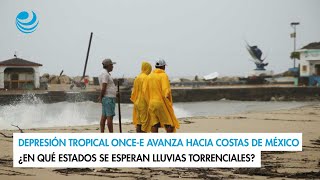 DEPRESIÓN TROPICAL ONCE-E AVANZA HACIA COSTAS DE MÉXICO
¿EN QUÉ ESTADOS SE ESPERAN LLUVIAS TORRENCIALES?